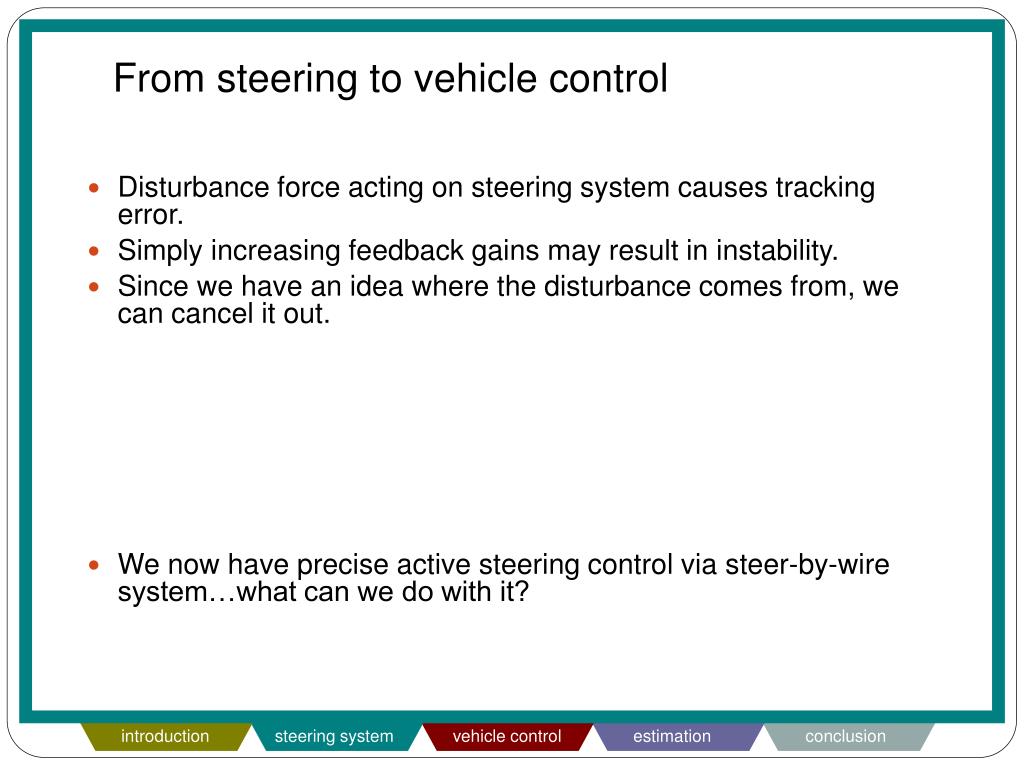 From steering to vehicle control

- Disturbance force acting on steering system causes tracking error.
- Simply increasing feedback gains may result in instability.
- Since we have an idea where the disturbance comes from, we can cancel it out.

- We now have precise active steering control via steer-by-wire system…what can we do with it?

introduction steering system vehicle control estimation conclusion